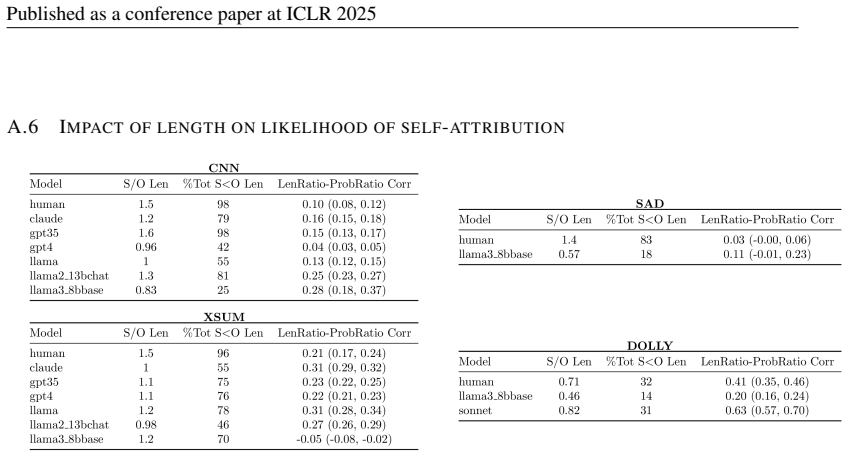 Published as a conference paper at ICLR 2025

A.6 IMPACT OF LENGTH ON LIKELIHOOD OF SELF-ATTRIBUTION

CNN

| Model | S/O Len | %Tot S<O Len | LenRatio-ProbRatio Corr |
|---|---|---|---|
| human | 1.5 | 98 | 0.10 (0.08, 0.12) |
| claude | 1.2 | 79 | 0.16 (0.15, 0.18) |
| gpt35 | 1.6 | 98 | 0.15 (0.13, 0.17) |
| gpt4 | 0.96 | 42 | 0.04 (0.03, 0.05) |
| llama | 1 | 55 | 0.13 (0.12, 0.15) |
| llama2_13bchat | 1.3 | 81 | 0.25 (0.23, 0.27) |
| llama3_8bbase | 0.83 | 25 | 0.28 (0.18, 0.37) |

XSUM

| Model | S/O Len | %Tot S<O Len | LenRatio-ProbRatio Corr |
|---|---|---|---|
| human | 1.5 | 96 | 0.21 (0.17, 0.24) |
| claude | 1 | 55 | 0.31 (0.29, 0.32) |
| gpt35 | 1.1 | 75 | 0.23 (0.22, 0.25) |
| gpt4 | 1.1 | 76 | 0.22 (0.21, 0.23) |
| llama | 1.2 | 78 | 0.31 (0.28, 0.34) |
| llama2_13bchat | 0.98 | 46 | 0.27 (0.26, 0.29) |
| llama3_8bbase | 1.2 | 70 | -0.05 (-0.08, -0.02) |

SAD

| Model | S/O Len | %Tot S<O Len | LenRatio-ProbRatio Corr |
|---|---|---|---|
| human | 1.4 | 83 | 0.03 (-0.00, 0.06) |
| llama3_8bbase | 0.57 | 18 | 0.11 (-0.01, 0.23) |

DOLLY

| Model | S/O Len | %Tot S<O Len | LenRatio-ProbRatio Corr |
|---|---|---|---|
| human | 0.71 | 32 | 0.41 (0.35, 0.46) |
| llama3_8bbase | 0.46 | 14 | 0.20 (0.16, 0.24) |
| sonnet | 0.82 | 31 | 0.63 (0.57, 0.70) |